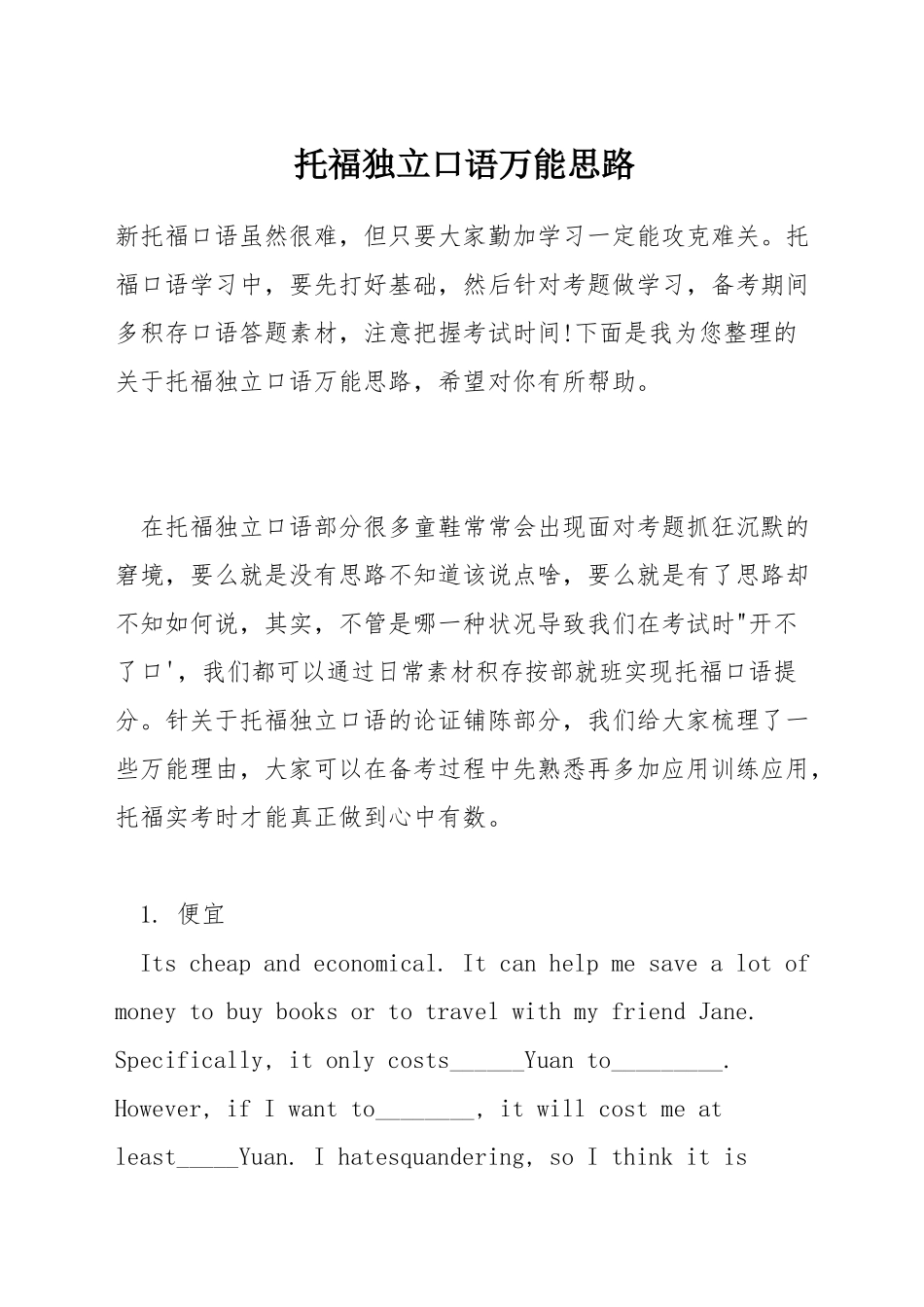 托福独立口语万能思路

新托福口语虽然很难，但只要大家勤加学习一定能攻克难关。托福口语学习中，要先打好基础，然后针对考题做学习，备考期间多积存口语答题素材，注意把握考试时间!下面是我为您整理的关于托福独立口语万能思路，希望对你有所帮助。

在托福独立口语部分很多童鞋常常会出现面对考题抓狂沉默的窘境，要么就是没有思路不知道该说点啥，要么就是有了思路却不知如何说，其实，不管是哪一种状况导致我们在考试时"开不了口'，我们都可以通过日常素材积存按部就班实现托福口语提分。针关于托福独立口语的论证铺陈部分，我们给大家梳理了一些万能理由，大家可以在备考过程中先熟悉再多加应用训练应用，托福实考时才能真正做到心中有数。

1. 便宜

Its cheap and economical. It can help me save a lot of money to buy books or to travel with my friend Jane. Specifically, it only costs______Yuan to_________. However, if I want to________, it will cost me at least_____Yuan. I hatesquandering, so I think it is